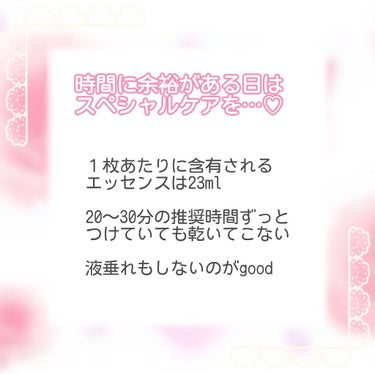 時間に余裕がある日は
スペシャルケアを…♡

１枚あたりに含有される
エッセンスは23ml

20〜30分の推奨時間ずっと
つけていても乾いてこない

液垂れもしないのがgood